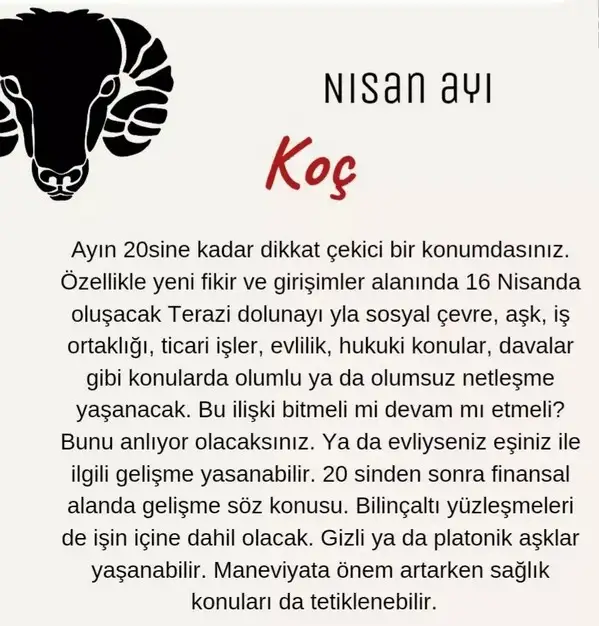 NISAN AYI

Koç

Ayın 20sine kadar dikkat çekici bir konumdasınız. Özellikle yeni fikir ve girişimler alanında 16 Nisanda oluşacak Terazi dolunayı yla sosyal çevre, aşk, iş ortaklığı, ticari işler, evlilik, hukuki konular, davalar gibi konularda olumlu ya da olumsuz netleşme yaşanacak. Bu ilişki bitmeli mi devam mı etmeli? Bunu anlıyor olacaksınız. Ya da evliyseniz eşiniz ile ilgili gelişme yasanabilir. 20 sinden sonra finansal alanda gelişme söz konusu. Bilinçaltı yüzleşmeleri de işin içine dahil olacak. Gizli ya da platonik aşklar yaşanabilir. Maneviyata önem artarken sağlık konuları da tetiklenebilir.